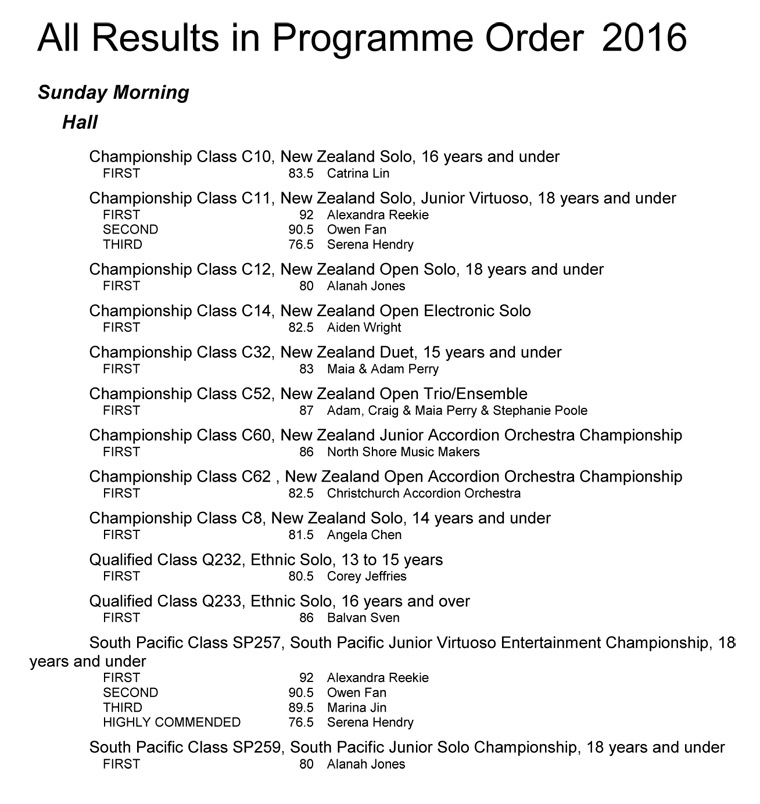 All Results in Programme Order 2016

Sunday Morning

Hall

Championship Class C10, New Zealand Solo, 16 years and under
FIRST 83.5 Catrina Lin

Championship Class C11, New Zealand Solo, Junior Virtuoso, 18 years and under
FIRST 92 Alexandra Reekie
SECOND 90.5 Owen Fan
THIRD 76.5 Serena Hendry

Championship Class C12, New Zealand Open Solo, 18 years and under
FIRST 80 Alanah Jones

Championship Class C14, New Zealand Open Electronic Solo
FIRST 82.5 Aiden Wright

Championship Class C32, New Zealand Duet, 15 years and under
FIRST 83 Maia & Adam Perry

Championship Class C52, New Zealand Open Trio/Ensemble
FIRST 87 Adam, Craig & Maia Perry & Stephanie Poole

Championship Class C60, New Zealand Junior Accordion Orchestra Championship
FIRST 86 North Shore Music Makers

Championship Class C62 , New Zealand Open Accordion Orchestra Championship
FIRST 82.5 Christchurch Accordion Orchestra

Championship Class C8, New Zealand Solo, 14 years and under
FIRST 81.5 Angela Chen

Qualified Class Q232, Ethnic Solo, 13 to 15 years
FIRST 80.5 Corey Jeffries

Qualified Class Q233, Ethnic Solo, 16 years and over
FIRST 86 Balvan Sven

South Pacific Class SP257, South Pacific Junior Virtuoso Entertainment Championship, 18 years and under
FIRST 92 Alexandra Reekie
SECOND 90.5 Owen Fan
THIRD 89.5 Marina Jin
HIGHLY COMMENDED 76.5 Serena Hendry

South Pacific Class SP259, South Pacific Junior Solo Championship, 18 years and under
FIRST 80 Alanah Jones